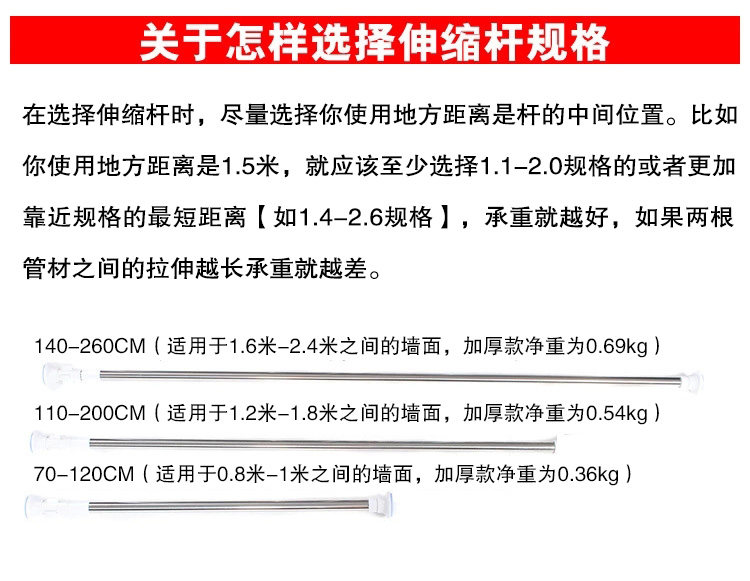 关于怎样选择伸缩杆规格

在选择伸缩杆时，尽量选择你使用地方距离是杆的中间位置。比如你使用地方距离是1.5米，就应该至少选择1.1-2.0规格的或者更加靠近规格的最短距离【如1.4-2.6规格】，承重就越好，如果两根管材之间的拉伸越长承重就越差。

140-260CM（适用于1.6米-2.4米之间的墙面，加厚款净重为0.69kg）

110-200CM（适用于1.2米-1.8米之间的墙面，加厚款净重为0.54kg）

70-120CM（适用于0.8米-1米之间的墙面，加厚款净重为0.36kg）